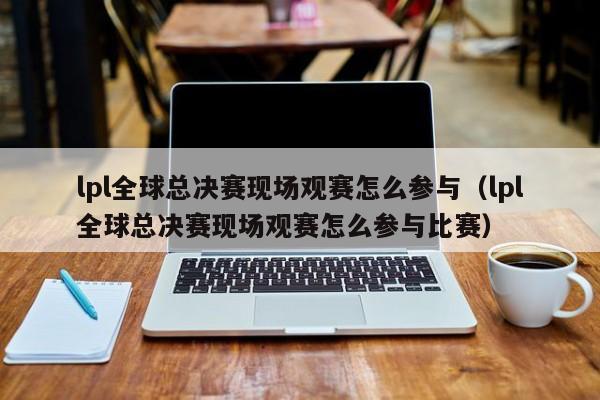 lpl全球总决赛现场观赛怎么参与（lpl全球总决赛现场观赛怎么参与比赛）